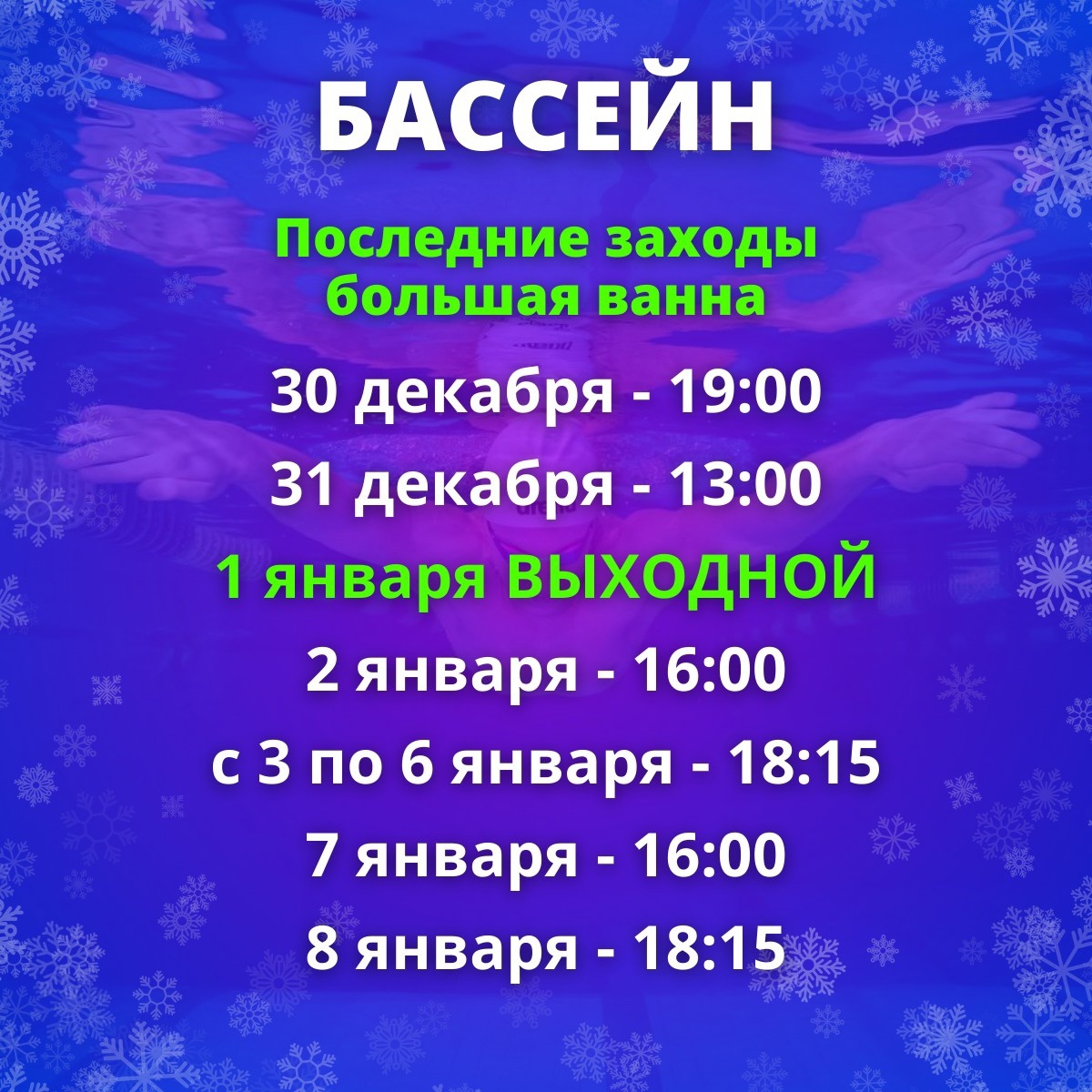 БАССЕЙН

Последние заходы
большая ванна

30 декабря - 19:00

31 декабря - 13:00

1 января ВЫХОДНОЙ

2 января - 16:00

с 3 по 6 января - 18:15

7 января - 16:00

8 января - 18:15